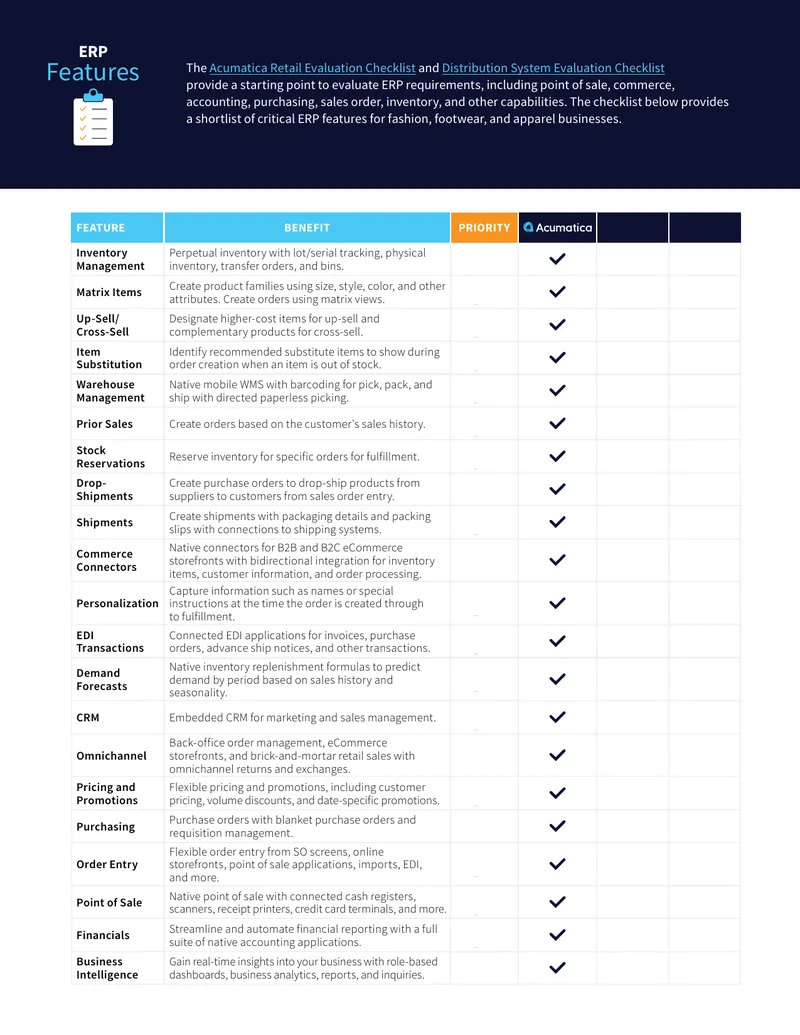 ERP
Features

The Acumatica Retail Evaluation Checklist and Distribution System Evaluation Checklist provide a starting point to evaluate ERP requirements, including point of sale, commerce, accounting, purchasing, sales order, inventory, and other capabilities. The checklist below provides a shortlist of critical ERP features for fashion, footwear, and apparel businesses.

| FEATURE | BENEFIT | PRIORITY | Acumatica | | |
|---|---|---|---|---|---|
| Inventory Management | Perpetual inventory with lot/serial tracking, physical inventory, transfer orders, and bins. | | ✓ | | |
| Matrix Items | Create product families using size, style, color, and other attributes. Create orders using matrix views. | | ✓ | | |
| Up-Sell/ Cross-Sell | Designate higher-cost items for up-sell and complementary products for cross-sell. | | ✓ | | |
| Item Substitution | Identify recommended substitute items to show during order creation when an item is out of stock. | | ✓ | | |
| Warehouse Management | Native mobile WMS with barcoding for pick, pack, and ship with directed paperless picking. | | ✓ | | |
| Prior Sales | Create orders based on the customer's sales history. | | ✓ | | |
| Stock Reservations | Reserve inventory for specific orders for fulfillment. | | ✓ | | |
| Drop-Shipments | Create purchase orders to drop-ship products from suppliers to customers from sales order entry. | | ✓ | | |
| Shipments | Create shipments with packaging details and packing slips with connections to shipping systems. | | ✓ | | |
| Commerce Connectors | Native connectors for B2B and B2C eCommerce storefronts with bidirectional integration for inventory items, customer information, and order processing. | | ✓ | | |
| Personalization | Capture information such as names or special instructions at the time the order is created through to fulfillment. | | ✓ | | |
| EDI Transactions | Connected EDI applications for invoices, purchase orders, advance ship notices, and other transactions. | | ✓ | | |
| Demand Forecasts | Native inventory replenishment formulas to predict demand by period based on sales history and seasonality. | | ✓ | | |
| CRM | Embedded CRM for marketing and sales management. | | ✓ | | |
| Omnichannel | Back-office order management, eCommerce storefronts, and brick-and-mortar retail sales with omnichannel returns and exchanges. | | ✓ | | |
| Pricing and Promotions | Flexible pricing and promotions, including customer pricing, volume discounts, and date-specific promotions. | | ✓ | | |
| Purchasing | Purchase orders with blanket purchase orders and requisition management. | | ✓ | | |
| Order Entry | Flexible order entry from SO screens, online storefronts, point of sale applications, imports, EDI, and more. | | ✓ | | |
| Point of Sale | Native point of sale with connected cash registers, scanners, receipt printers, credit card terminals, and more. | | ✓ | | |
| Financials | Streamline and automate financial reporting with a full suite of native accounting applications. | | ✓ | | |
| Business Intelligence | Gain real-time insights into your business with role-based dashboards, business analytics, reports, and inquiries. | | ✓ | | |